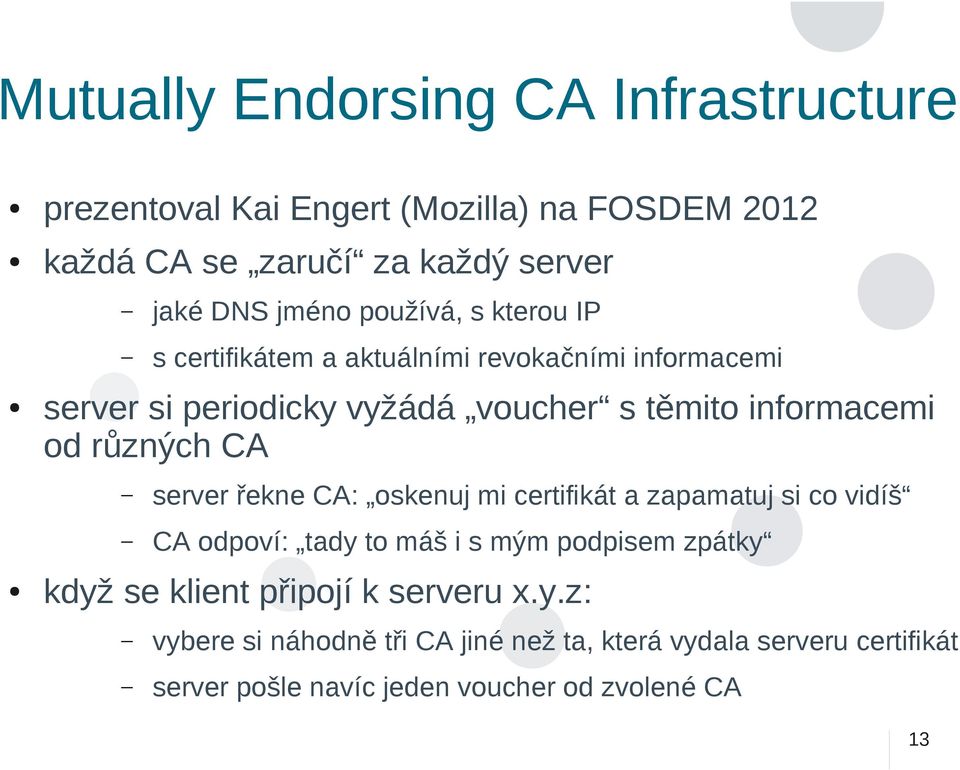 Mutually Endorsing CA Infrastructure

• prezentoval Kai Engert (Mozilla) na FOSDEM 2012
• každá CA se „zaručí“ za každý server
– jaké DNS jméno používá, s kterou IP
– s certifikátem a aktuálními revokačními informacemi
• server si periodicky vyžádá „voucher“ s těmito informacemi od různých CA
– server řekne CA: „oskenuj mi certifikát a zapamatuj si co vidíš“
– CA odpoví: „tady to máš i s mým podpisem zpátky“
• když se klient připojí k serveru x.y.z:
– vybere si náhodně tři CA jiné než ta, která vydala serveru certifikát
– server pošle navíc jeden voucher od zvolené CA

13